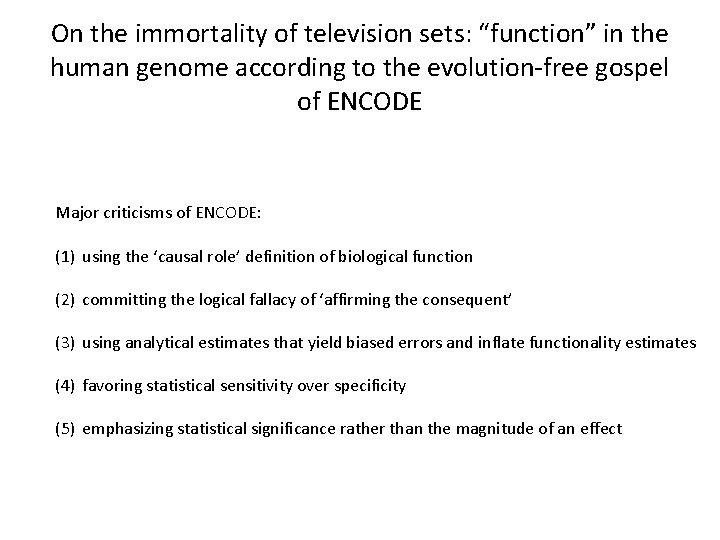 On the immortality of television sets: "function" in the human genome according to the evolution-free gospel of ENCODE

Major criticisms of ENCODE:

(1) using the 'causal role' definition of biological function

(2) committing the logical fallacy of 'affirming the consequent'

(3) using analytical estimates that yield biased errors and inflate functionality estimates

(4) favoring statistical sensitivity over specificity

(5) emphasizing statistical significance rather than the magnitude of an effect